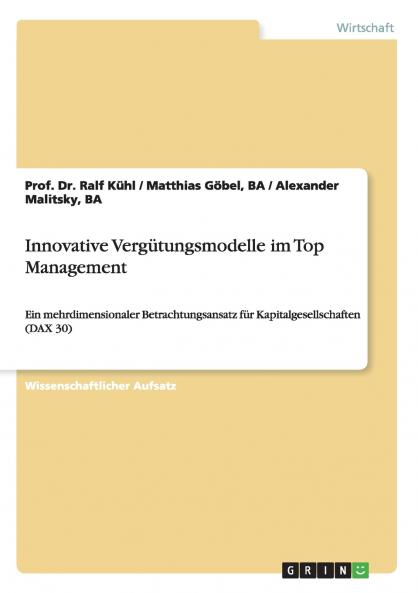 Wirtschaft

Prof. Dr. Ralf Kühl / Matthias Göbel, BA / Alexander Malitsky, BA

Innovative Vergütungsmodelle im Top Management

Ein mehrdimensionaler Betrachtungsansatz für Kapitalgesellschaften (DAX 30)

Wissenschaftlicher Aufsatz

GRIN